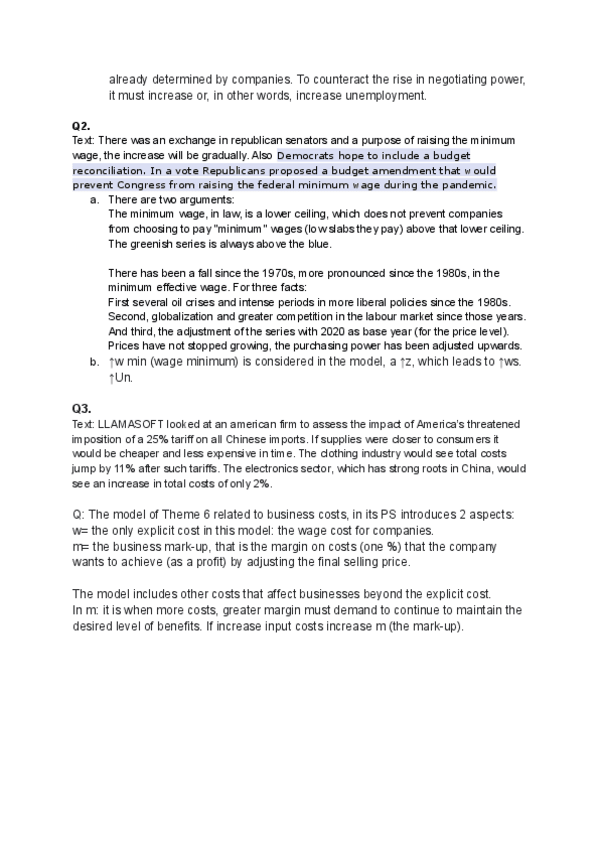 already determined by companies. To counteract the rise in negotiating power, it must increase or, in other words, increase unemployment.

Q2.
Text: There was an exchange in republican senators and a purpose of raising the minimum wage, the increase will be gradually. Also Democrats hope to include a budget reconciliation. In a vote Republicans proposed a budget amendment that would prevent Congress from raising the federal minimum wage during the pandemic.

a. There are two arguments:
The minimum wage, in law, is a lower ceiling, which does not prevent companies from choosing to pay "minimum" wages (low slabs they pay) above that lower ceiling. The greenish series is always above the blue.

There has been a fall since the 1970s, more pronounced since the 1980s, in the minimum effective wage. For three facts:
First several oil crises and intense periods in more liberal policies since the 1980s. Second, globalization and greater competition in the labour market since those years. And third, the adjustment of the series with 2020 as base year (for the price level). Prices have not stopped growing, the purchasing power has been adjusted upwards.

b. ↑w min (wage minimum) is considered in the model, a ↑z, which leads to ↑ws. ↑Un.

Q3.
Text: LLAMASOFT looked at an american firm to assess the impact of America's threatened imposition of a 25% tariff on all Chinese imports. If supplies were closer to consumers it would be cheaper and less expensive in time. The clothing industry would see total costs jump by 11% after such tariffs. The electronics sector, which has strong roots in China, would see an increase in total costs of only 2%.

Q: The model of Theme 6 related to business costs, in its PS introduces 2 aspects:
w= the only explicit cost in this model: the wage cost for companies.
m= the business mark-up, that is the margin on costs (one %) that the company wants to achieve (as a profit) by adjusting the final selling price.

The model includes other costs that affect businesses beyond the explicit cost.
In m: it is when more costs, greater margin must demand to continue to maintain the desired level of benefits. If increase input costs increase m (the mark-up).